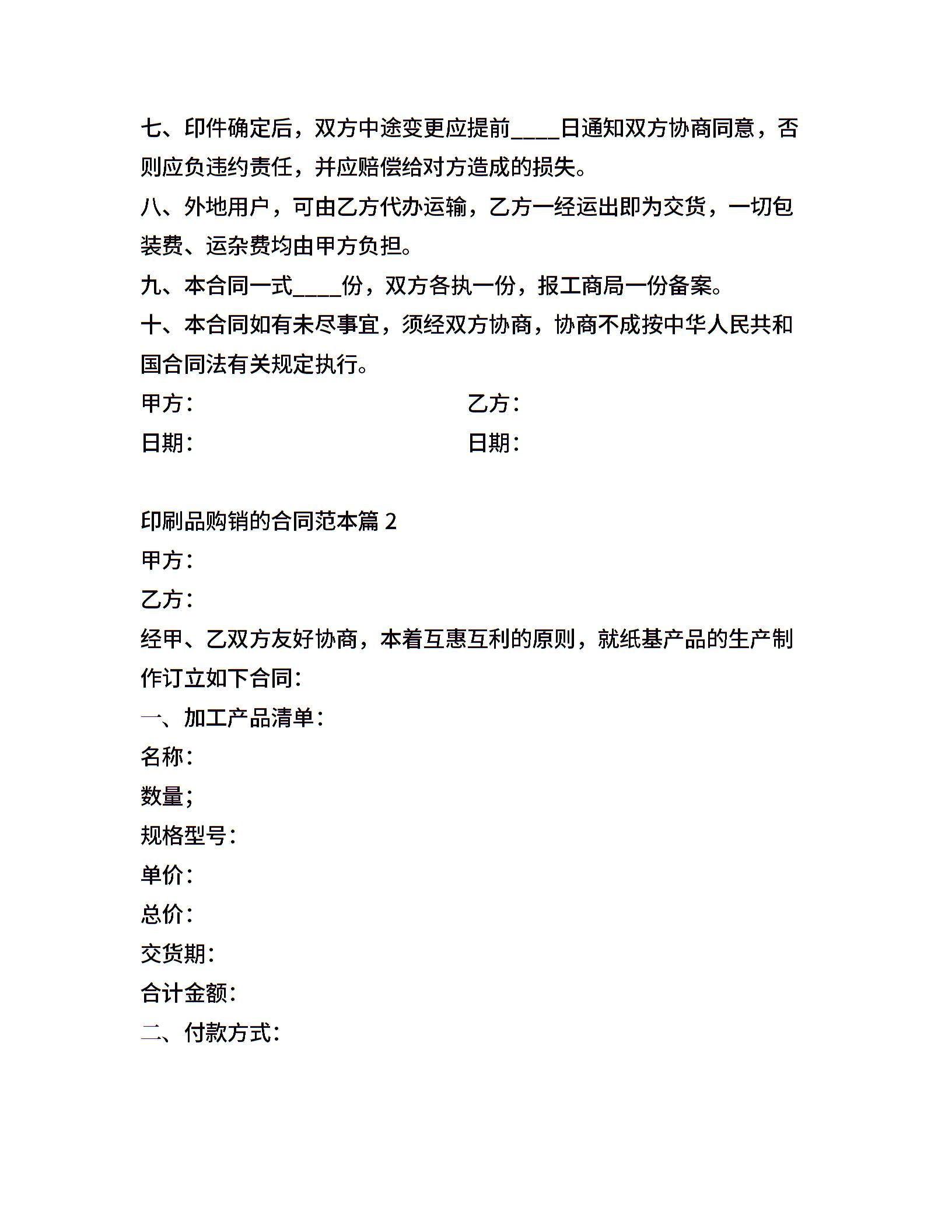 七、印件确定后，双方中途变更应提前____日通知双方协商同意，否则应负违约责任，并应赔偿给对方造成的损失。

八、外地用户，可由乙方代办运输，乙方一经运出即为交货，一切包装费、运杂费均由甲方负担。

九、本合同一式____份，双方各执一份，报工商局一份备案。

十、本合同如有未尽事宜，须经双方协商，协商不成按中华人民共和国合同法有关规定执行。

甲方： 乙方：

日期： 日期：

印刷品购销的合同范本篇 2

甲方：

乙方：

经甲、乙双方友好协商，本着互惠互利的原则，就纸基产品的生产制作订立如下合同：

一、加工产品清单：

名称：

数量;

规格型号：

单价：

总价：

交货期：

合计金额：

二、付款方式：